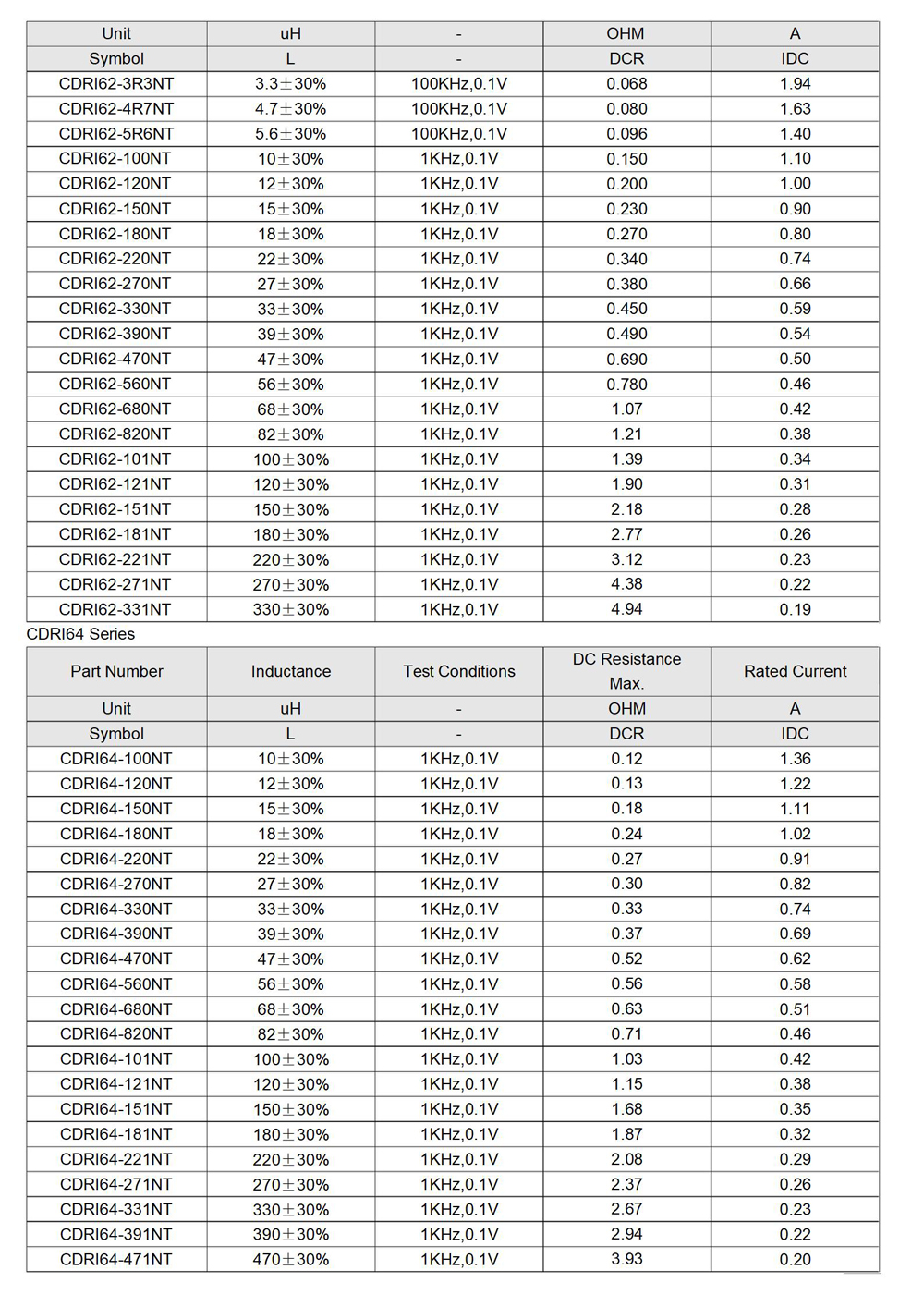 | Unit | uH | - | OHM | A |
|---|---|---|---|---|
| Symbol | L | - | DCR | IDC |
| CDRI62-3R3NT | 3.3±30% | 100KHz,0.1V | 0.068 | 1.94 |
| CDRI62-4R7NT | 4.7±30% | 100KHz,0.1V | 0.080 | 1.63 |
| CDRI62-5R6NT | 5.6±30% | 100KHz,0.1V | 0.096 | 1.40 |
| CDRI62-100NT | 10±30% | 1KHz,0.1V | 0.150 | 1.10 |
| CDRI62-120NT | 12±30% | 1KHz,0.1V | 0.200 | 1.00 |
| CDRI62-150NT | 15±30% | 1KHz,0.1V | 0.230 | 0.90 |
| CDRI62-180NT | 18±30% | 1KHz,0.1V | 0.270 | 0.80 |
| CDRI62-220NT | 22±30% | 1KHz,0.1V | 0.340 | 0.74 |
| CDRI62-270NT | 27±30% | 1KHz,0.1V | 0.380 | 0.66 |
| CDRI62-330NT | 33±30% | 1KHz,0.1V | 0.450 | 0.59 |
| CDRI62-390NT | 39±30% | 1KHz,0.1V | 0.490 | 0.54 |
| CDRI62-470NT | 47±30% | 1KHz,0.1V | 0.690 | 0.50 |
| CDRI62-560NT | 56±30% | 1KHz,0.1V | 0.780 | 0.46 |
| CDRI62-680NT | 68±30% | 1KHz,0.1V | 1.07 | 0.42 |
| CDRI62-820NT | 82±30% | 1KHz,0.1V | 1.21 | 0.38 |
| CDRI62-101NT | 100±30% | 1KHz,0.1V | 1.39 | 0.34 |
| CDRI62-121NT | 120±30% | 1KHz,0.1V | 1.90 | 0.31 |
| CDRI62-151NT | 150±30% | 1KHz,0.1V | 2.18 | 0.28 |
| CDRI62-181NT | 180±30% | 1KHz,0.1V | 2.77 | 0.26 |
| CDRI62-221NT | 220±30% | 1KHz,0.1V | 3.12 | 0.23 |
| CDRI62-271NT | 270±30% | 1KHz,0.1V | 4.38 | 0.22 |
| CDRI62-331NT | 330±30% | 1KHz,0.1V | 4.94 | 0.19 |

CDRI64 Series

| Part Number | Inductance | Test Conditions | DC Resistance Max. | Rated Current |
|---|---|---|---|---|
| Unit | uH | - | OHM | A |
| Symbol | L | - | DCR | IDC |
| CDRI64-100NT | 10±30% | 1KHz,0.1V | 0.12 | 1.36 |
| CDRI64-120NT | 12±30% | 1KHz,0.1V | 0.13 | 1.22 |
| CDRI64-150NT | 15±30% | 1KHz,0.1V | 0.18 | 1.11 |
| CDRI64-180NT | 18±30% | 1KHz,0.1V | 0.24 | 1.02 |
| CDRI64-220NT | 22±30% | 1KHz,0.1V | 0.27 | 0.91 |
| CDRI64-270NT | 27±30% | 1KHz,0.1V | 0.30 | 0.82 |
| CDRI64-330NT | 33±30% | 1KHz,0.1V | 0.33 | 0.74 |
| CDRI64-390NT | 39±30% | 1KHz,0.1V | 0.37 | 0.69 |
| CDRI64-470NT | 47±30% | 1KHz,0.1V | 0.52 | 0.62 |
| CDRI64-560NT | 56±30% | 1KHz,0.1V | 0.56 | 0.58 |
| CDRI64-680NT | 68±30% | 1KHz,0.1V | 0.63 | 0.51 |
| CDRI64-820NT | 82±30% | 1KHz,0.1V | 0.71 | 0.46 |
| CDRI64-101NT | 100±30% | 1KHz,0.1V | 1.03 | 0.42 |
| CDRI64-121NT | 120±30% | 1KHz,0.1V | 1.15 | 0.38 |
| CDRI64-151NT | 150±30% | 1KHz,0.1V | 1.68 | 0.35 |
| CDRI64-181NT | 180±30% | 1KHz,0.1V | 1.87 | 0.32 |
| CDRI64-221NT | 220±30% | 1KHz,0.1V | 2.08 | 0.29 |
| CDRI64-271NT | 270±30% | 1KHz,0.1V | 2.37 | 0.26 |
| CDRI64-331NT | 330±30% | 1KHz,0.1V | 2.67 | 0.23 |
| CDRI64-391NT | 390±30% | 1KHz,0.1V | 2.94 | 0.22 |
| CDRI64-471NT | 470±30% | 1KHz,0.1V | 3.93 | 0.20 |